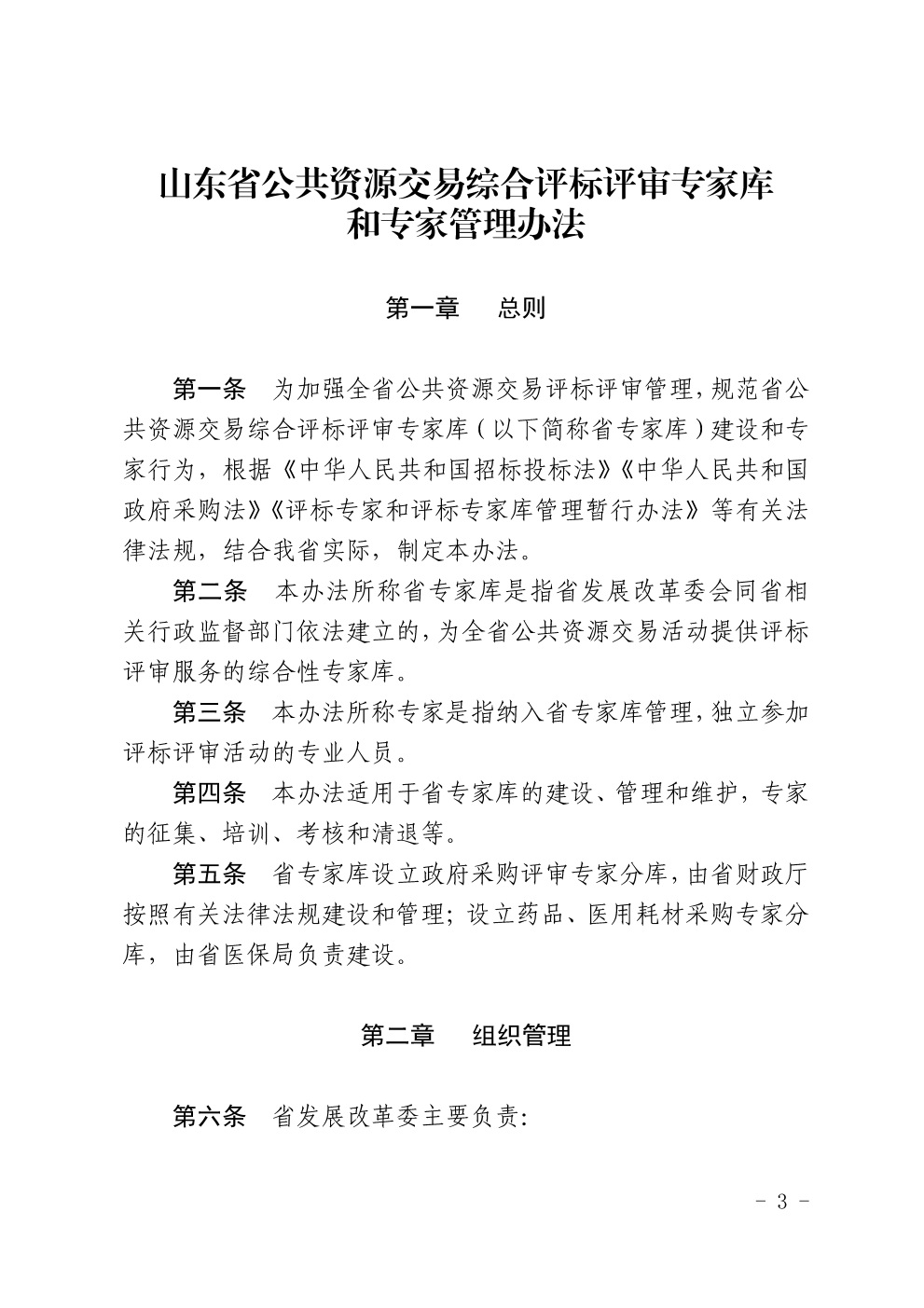 山东省公共资源交易综合评标评审专家库和专家管理办法

第一章　总则

第一条　为加强全省公共资源交易评标评审管理，规范省公共资源交易综合评标评审专家库（以下简称省专家库）建设和专家行为，根据《中华人民共和国招标投标法》《中华人民共和国政府采购法》《评标专家和评标专家库管理暂行办法》等有关法律法规，结合我省实际，制定本办法。

第二条　本办法所称省专家库是指省发展改革委会同省相关行政监督部门依法建立的，为全省公共资源交易活动提供评标评审服务的综合性专家库。

第三条　本办法所称专家是指纳入省专家库管理，独立参加评标评审活动的专业人员。

第四条　本办法适用于省专家库的建设、管理和维护，专家的征集、培训、考核和清退等。

第五条　省专家库设立政府采购评审专家分库，由省财政厅按照有关法律法规建设和管理；设立药品、医用耗材采购专家分库，由省医保局负责建设。

第二章　组织管理

第六条　省发展改革委主要负责：

- 3 -